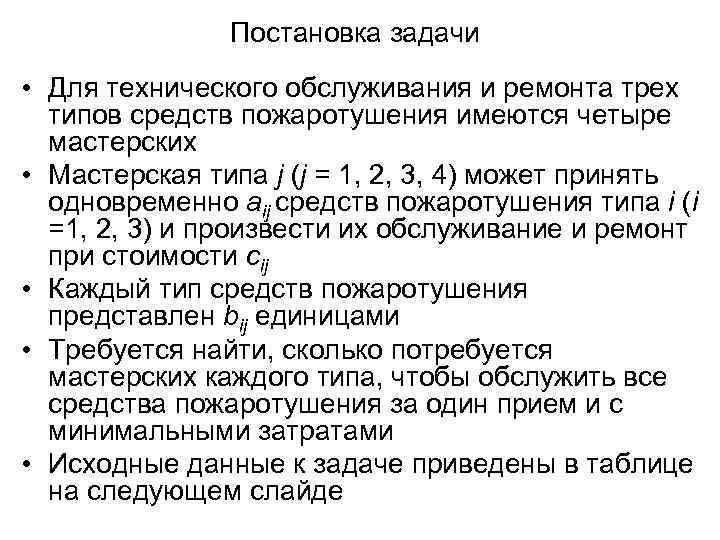 Постановка задачи

• Для технического обслуживания и ремонта трех типов средств пожаротушения имеются четыре мастерских

• Мастерская типа $j$ ($j$ = 1, 2, 3, 4) может принять одновременно $a_{ij}$ средств пожаротушения типа $i$ ($i$ =1, 2, 3) и произвести их обслуживание и ремонт при стоимости $c_{ij}$

• Каждый тип средств пожаротушения представлен $b_{ij}$ единицами

• Требуется найти, сколько потребуется мастерских каждого типа, чтобы обслужить все средства пожаротушения за один прием и с минимальными затратами

• Исходные данные к задаче приведены в таблице на следующем слайде